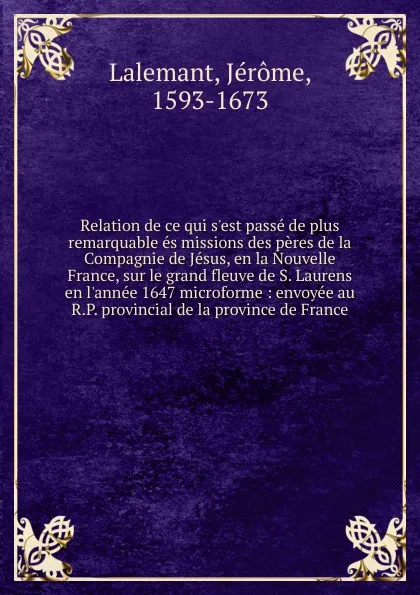 Lalemant, Jérôme, 1593-1673

Relation de ce qui s'est passé de plus remarquable és missions des pères de la Compagnie de Jésus, en la Nouvelle France, sur le grand fleuve de S. Laurens en l'année 1647 microforme : envoyée au R.P. provincial de la province de France